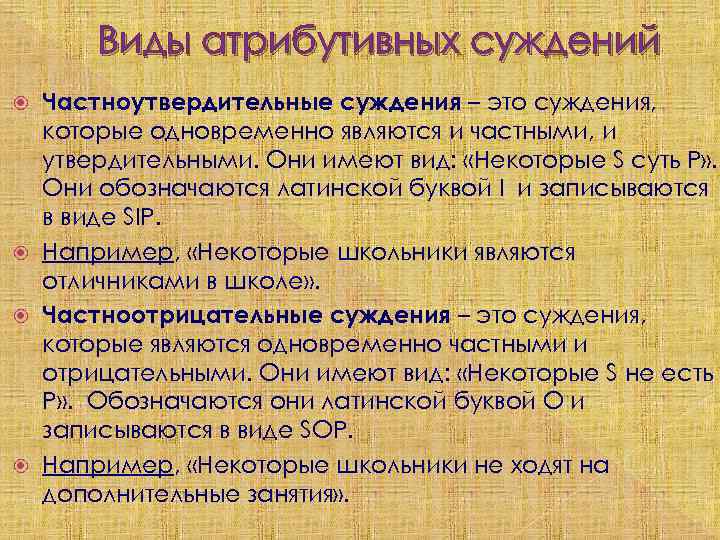 Виды атрибутивных суждений

Частноутвердительные суждения – это суждения, которые одновременно являются и частными, и утвердительными. Они имеют вид: «Некоторые S суть P». Они обозначаются латинской буквой I и записываются в виде SIP.

Например, «Некоторые школьники являются отличниками в школе».

Частноотрицательные суждения – это суждения, которые являются одновременно частными и отрицательными. Они имеют вид: «Некоторые S не есть P». Обозначаются они латинской буквой O и записываются в виде SOP.

Например, «Некоторые школьники не ходят на дополнительные занятия».